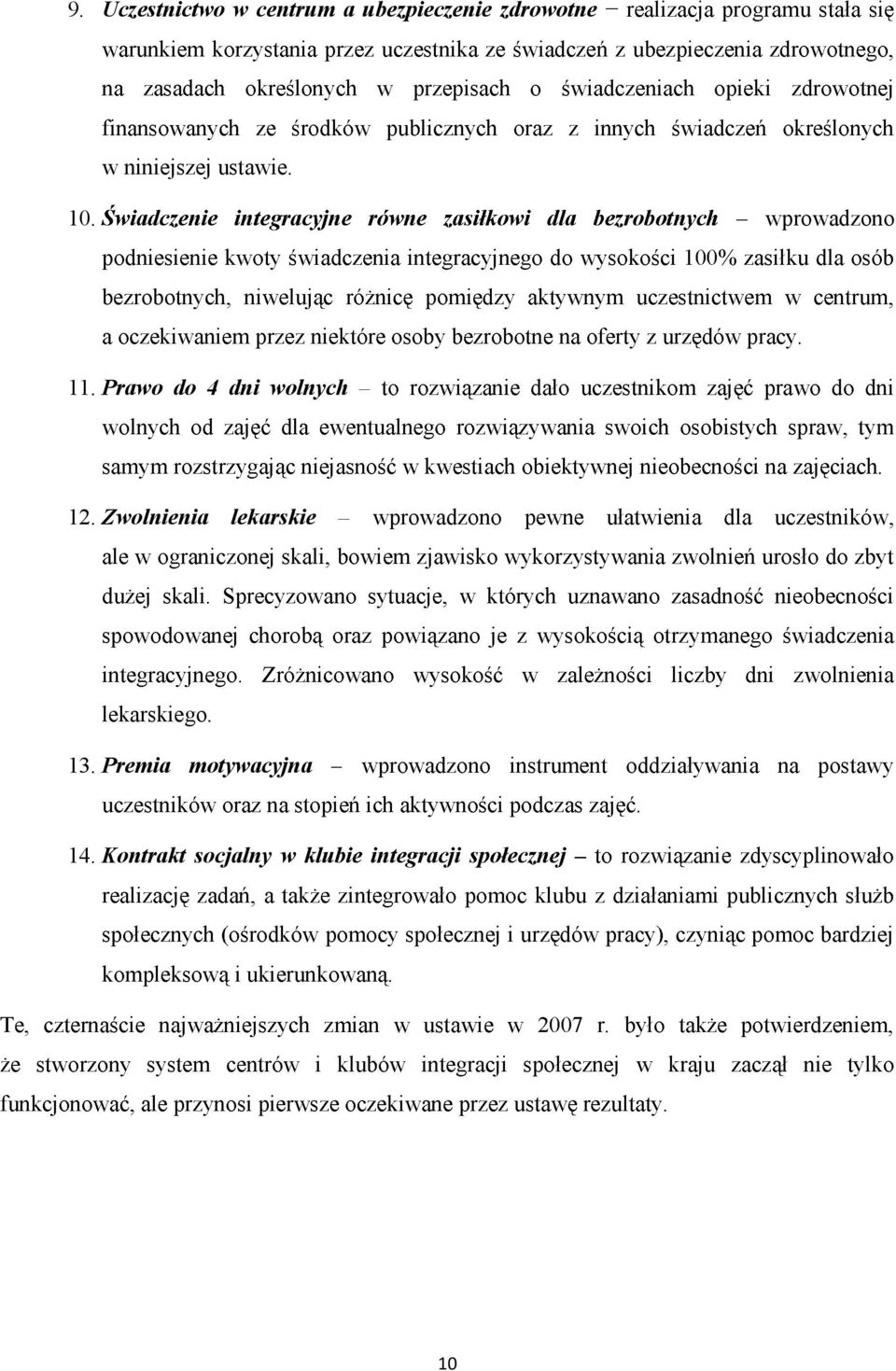 9. Uczestnictwo w centrum a ubezpieczenie zdrowotne − realizacja programu stała się warunkiem korzystania przez uczestnika ze świadczeń z ubezpieczenia zdrowotnego, na zasadach określonych w przepisach o świadczeniach opieki zdrowotnej finansowanych ze środków publicznych oraz z innych świadczeń określonych w niniejszej ustawie.

10. Świadczenie integracyjne równe zasiłkowi dla bezrobotnych – wprowadzono podniesienie kwoty świadczenia integracyjnego do wysokości 100% zasiłku dla osób bezrobotnych, niwelując różnicę pomiędzy aktywnym uczestnictwem w centrum, a oczekiwaniem przez niektóre osoby bezrobotne na oferty z urzędów pracy.

11. Prawo do 4 dni wolnych – to rozwiązanie dało uczestnikom zajęć prawo do dni wolnych od zajęć dla ewentualnego rozwiązywania swoich osobistych spraw, tym samym rozstrzygając niejasność w kwestiach obiektywnej nieobecności na zajęciach.

12. Zwolnienia lekarskie – wprowadzono pewne ułatwienia dla uczestników, ale w ograniczonej skali, bowiem zjawisko wykorzystywania zwolnień urosło do zbyt dużej skali. Sprecyzowano sytuacje, w których uznawano zasadność nieobecności spowodowanej chorobą oraz powiązano je z wysokością otrzymanego świadczenia integracyjnego. Zróżnicowano wysokość w zależności liczby dni zwolnienia lekarskiego.

13. Premia motywacyjna – wprowadzono instrument oddziaływania na postawy uczestników oraz na stopień ich aktywności podczas zajęć.

14. Kontrakt socjalny w klubie integracji społecznej – to rozwiązanie zdyscyplinowało realizację zadań, a także zintegrowało pomoc klubu z działaniami publicznych służb społecznych (ośrodków pomocy społecznej i urzędów pracy), czyniąc pomoc bardziej kompleksową i ukierunkowaną.

Te, czternaście najważniejszych zmian w ustawie w 2007 r. było także potwierdzeniem, że stworzony system centrów i klubów integracji społecznej w kraju zaczął nie tylko funkcjonować, ale przynosi pierwsze oczekiwane przez ustawę rezultaty.

10